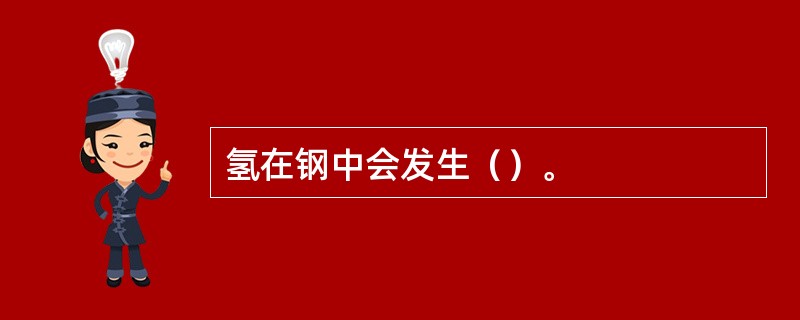 氢在钢中会发生（）。